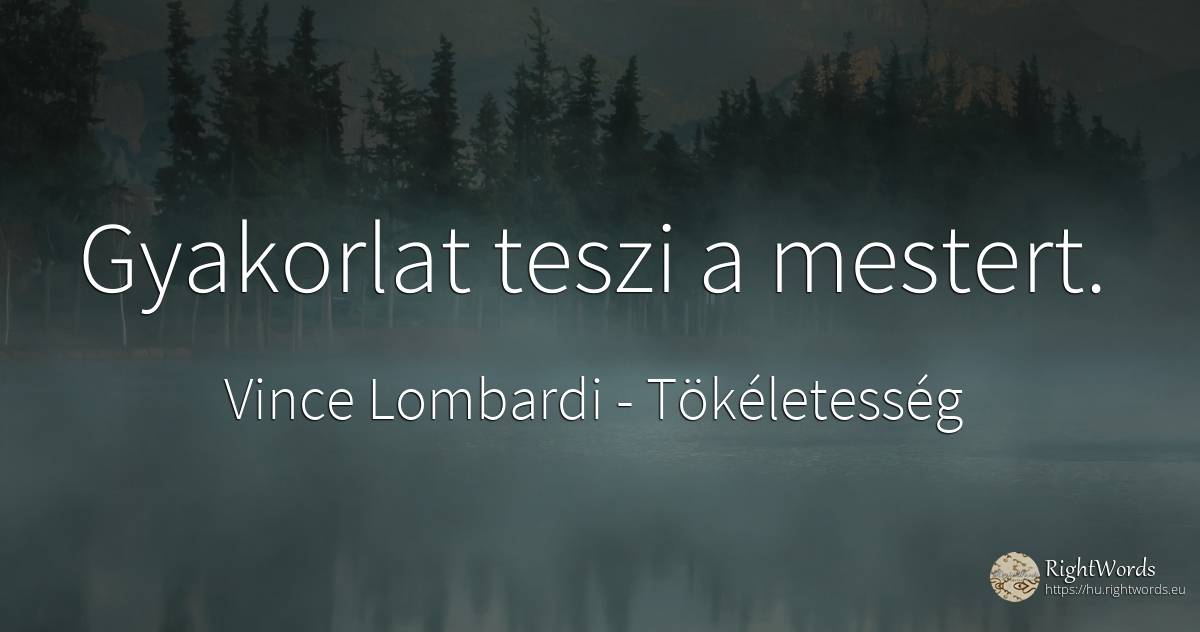 Gyakorlat teszi a mestert.

Vince Lombardi - Tökéletesség

RightWords
https://hu.rightwords.eu